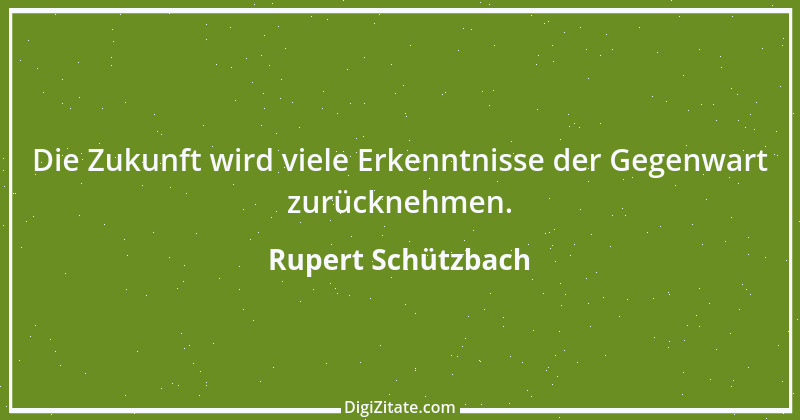 Die Zukunft wird viele Erkenntnisse der Gegenwart zurücknehmen.

Rupert Schützbach

DigiZitate.com